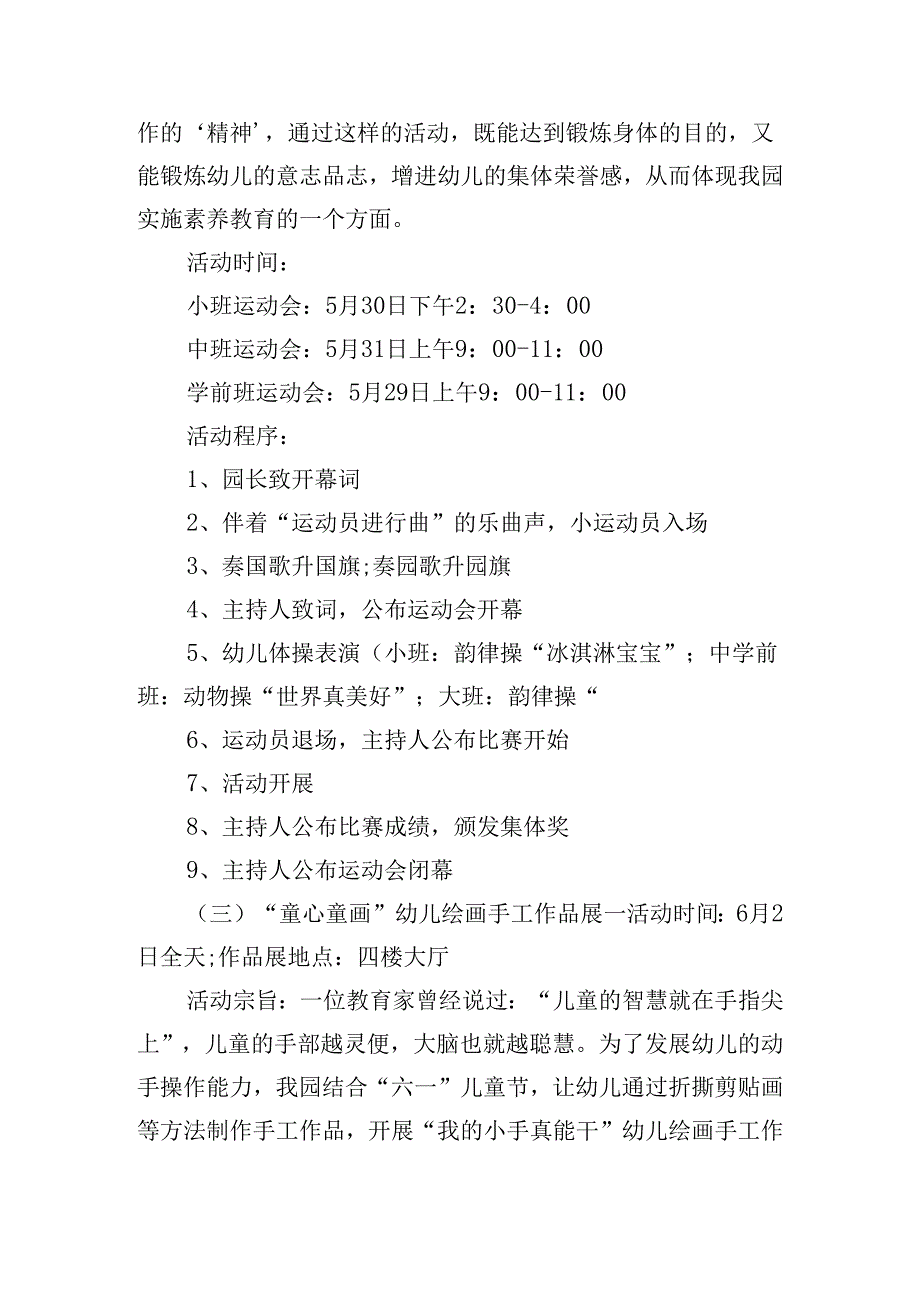 作的‘精神’，通过这样的活动，既能达到锻炼身体的目的，又能锻炼幼儿的意志品志，增进幼儿的集体荣誉感，从而体现我园实施素养教育的一个方面。

活动时间：

小班运动会：5月30日下午2：30-4：00

中班运动会：5月31日上午9：00-11：00

学前班运动会：5月29日上午9：00-11：00

活动程序：

1、园长致开幕词

2、伴着“运动员进行曲”的乐曲声，小运动员入场

3、奏国歌升国旗;奏园歌升园旗

4、主持人致词，公布运动会开幕

5、幼儿体操表演（小班：韵律操“冰淇淋宝宝”；中学前班：动物操“世界真美好”；大班：韵律操“

6、运动员退场，主持人公布比赛开始

7、活动开展

8、主持人公布比赛成绩，颁发集体奖

9、主持人公布运动会闭幕

（三）“童心童画”幼儿绘画手工作品展一活动时间：6月2日全天;作品展地点：四楼大厅

活动宗旨：一位教育家曾经说过：“儿童的智慧就在手指尖上”，儿童的手部越灵便，大脑也就越聪慧。为了发展幼儿的动手操作能力，我园结合“六一”儿童节，让幼儿通过折撕剪贴画等方法制作手工作品，开展“我的小手真能干”幼儿绘画手工作